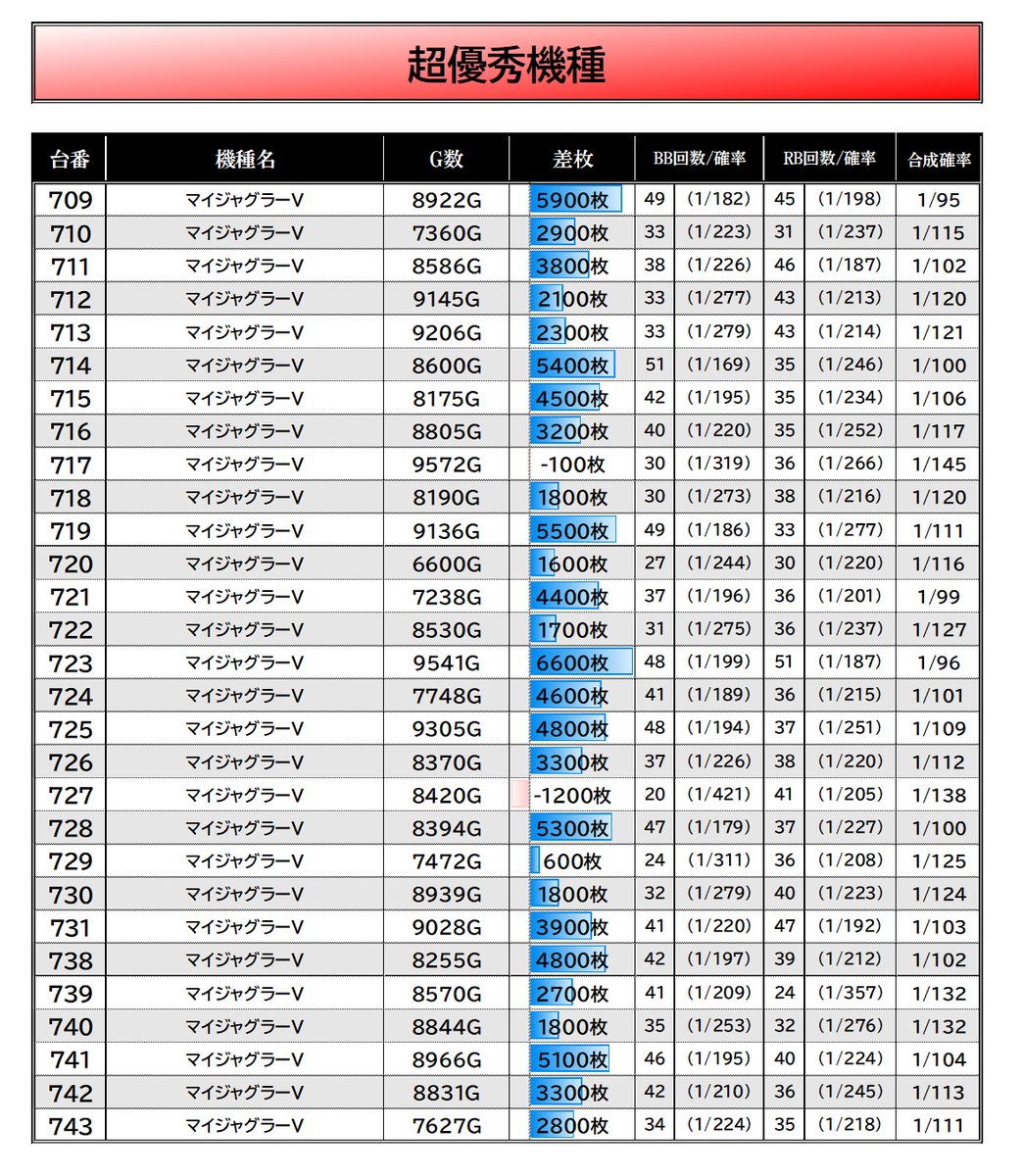 超優秀機種

| 台番 | 機種名 | G数 | 差枚 | BB回数/確率 | | RB回数/確率 | | 合成確率 |
|---|---|---|---|---|---|---|---|---|
| 709 | マイジャグラーV | 8922G | 5900枚 | 49 | (1/182) | 45 | (1/198) | 1/95 |
| 710 | マイジャグラーV | 7360G | 2900枚 | 33 | (1/223) | 31 | (1/237) | 1/115 |
| 711 | マイジャグラーV | 8586G | 3800枚 | 38 | (1/226) | 46 | (1/187) | 1/102 |
| 712 | マイジャグラーV | 9145G | 2100枚 | 33 | (1/277) | 43 | (1/213) | 1/120 |
| 713 | マイジャグラーV | 9206G | 2300枚 | 33 | (1/279) | 43 | (1/214) | 1/121 |
| 714 | マイジャグラーV | 8600G | 5400枚 | 51 | (1/169) | 35 | (1/246) | 1/100 |
| 715 | マイジャグラーV | 8175G | 4500枚 | 42 | (1/195) | 35 | (1/234) | 1/106 |
| 716 | マイジャグラーV | 8805G | 3200枚 | 40 | (1/220) | 35 | (1/252) | 1/117 |
| 717 | マイジャグラーV | 9572G | -100枚 | 30 | (1/319) | 36 | (1/266) | 1/145 |
| 718 | マイジャグラーV | 8190G | 1800枚 | 30 | (1/273) | 38 | (1/216) | 1/120 |
| 719 | マイジャグラーV | 9136G | 5500枚 | 49 | (1/186) | 33 | (1/277) | 1/111 |
| 720 | マイジャグラーV | 6600G | 1600枚 | 27 | (1/244) | 30 | (1/220) | 1/116 |
| 721 | マイジャグラーV | 7238G | 4400枚 | 37 | (1/196) | 36 | (1/201) | 1/99 |
| 722 | マイジャグラーV | 8530G | 1700枚 | 31 | (1/275) | 36 | (1/237) | 1/127 |
| 723 | マイジャグラーV | 9541G | 6600枚 | 48 | (1/199) | 51 | (1/187) | 1/96 |
| 724 | マイジャグラーV | 7748G | 4600枚 | 41 | (1/189) | 36 | (1/215) | 1/101 |
| 725 | マイジャグラーV | 9305G | 4800枚 | 48 | (1/194) | 37 | (1/251) | 1/109 |
| 726 | マイジャグラーV | 8370G | 3300枚 | 37 | (1/226) | 38 | (1/220) | 1/112 |
| 727 | マイジャグラーV | 8420G | -1200枚 | 20 | (1/421) | 41 | (1/205) | 1/138 |
| 728 | マイジャグラーV | 8394G | 5300枚 | 47 | (1/179) | 37 | (1/227) | 1/100 |
| 729 | マイジャグラーV | 7472G | 600枚 | 24 | (1/311) | 36 | (1/208) | 1/125 |
| 730 | マイジャグラーV | 8939G | 1800枚 | 32 | (1/279) | 40 | (1/223) | 1/124 |
| 731 | マイジャグラーV | 9028G | 3900枚 | 41 | (1/220) | 47 | (1/192) | 1/103 |
| 738 | マイジャグラーV | 8255G | 4800枚 | 42 | (1/197) | 39 | (1/212) | 1/102 |
| 739 | マイジャグラーV | 8570G | 2700枚 | 41 | (1/209) | 24 | (1/357) | 1/132 |
| 740 | マイジャグラーV | 8844G | 1800枚 | 35 | (1/253) | 32 | (1/276) | 1/132 |
| 741 | マイジャグラーV | 8966G | 5100枚 | 46 | (1/195) | 40 | (1/224) | 1/104 |
| 742 | マイジャグラーV | 8831G | 3300枚 | 42 | (1/210) | 36 | (1/245) | 1/113 |
| 743 | マイジャグラーV | 7627G | 2800枚 | 34 | (1/224) | 35 | (1/218) | 1/111 |